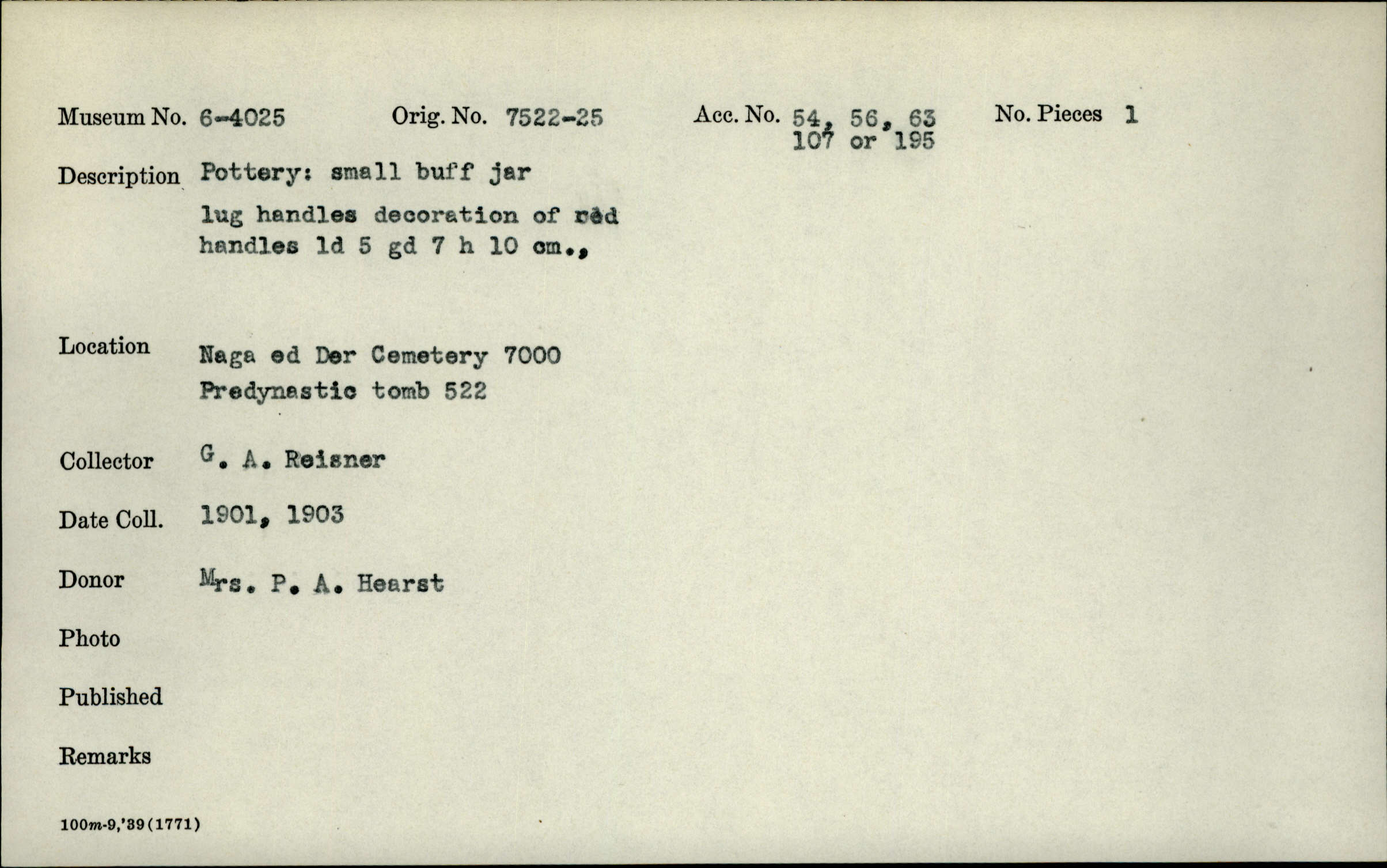 Museum No. 6-4025 Orig. No. 7522-25 Acc. No. 54, 56, 63 107 or 195 No. Pieces 1

Description Pottery: small buff jar lug handles decoration of red handles ld 5 gd 7 h 10 cm.,

Location Naga ed Der Cemetery 7000 Predynastic tomb 522

Collector G. A. Reisner

Date Coll. 1901, 1903

Donor Mrs. P. A. Hearst

Photo

Published

Remarks

100m-9,'39(1771)